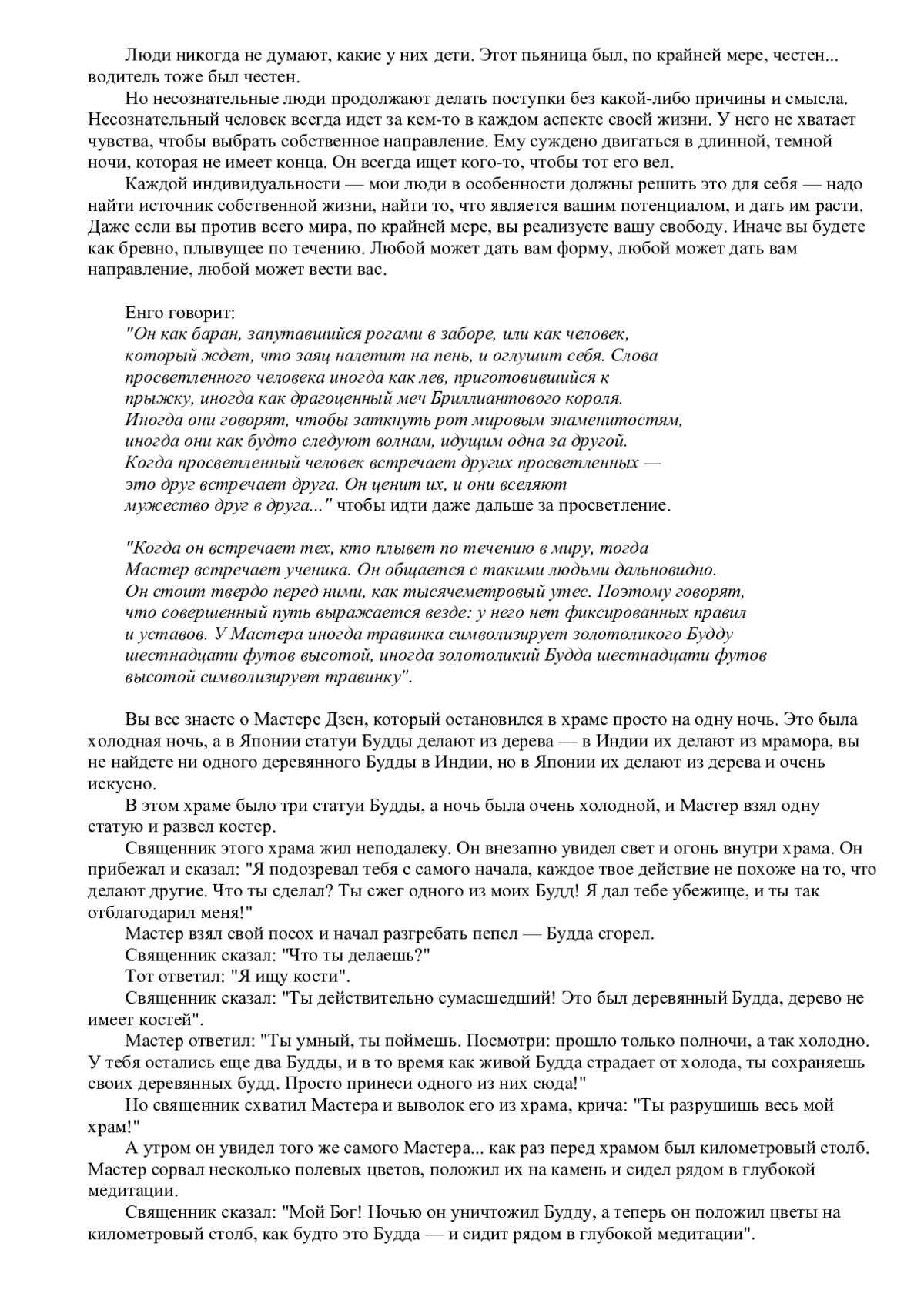 Люди никогда не думают, какие у них дети. Этот пьяница был, по крайней мере, честен... водитель тоже был честен.

Но несознательные люди продолжают делать поступки без какой-либо причины и смысла. Несознательный человек всегда идет за кем-то в каждом аспекте своей жизни. У него не хватает чувства, чтобы выбрать собственное направление. Ему суждено двигаться в длинной, темной ночи, которая не имеет конца. Он всегда ищет кого-то, чтобы тот его вел.

Каждой индивидуальности — мои люди в особенности должны решить это для себя — надо найти источник собственной жизни, найти то, что является вашим потенциалом, и дать им расти. Даже если вы против всего мира, по крайней мере, вы реализуете вашу свободу. Иначе вы будете как бревно, плывущее по течению. Любой может дать вам форму, любой может дать вам направление, любой может вести вас.

Енго говорит:
"Он как баран, запутавшийся рогами в заборе, или как человек, который ждет, что заяц налетит на пень, и оглушит себя. Слова просветленного человека иногда как лев, приготовившийся к прыжку, иногда как драгоценный меч Бриллиантового короля. Иногда они говорят, чтобы заткнуть рот мировым знаменитостям, иногда они как будто следуют волнам, идущим одна за другой. Когда просветленный человек встречает других просветленных — это друг встречает друга. Он ценит их, и они вселяют мужество друг в друга..." чтобы идти даже дальше за просветление.

"Когда он встречает тех, кто плывет по течению в миру, тогда Мастер встречает ученика. Он общается с такими людьми дальновидно. Он стоит твердо перед ними, как тысячеметровый утес. Поэтому говорят, что совершенный путь выражается везде: у него нет фиксированных правил и уставов. У Мастера иногда травинка символизирует золотоликого Будду шестнадцати футов высотой, иногда золотоликий Будда шестнадцати футов высотой символизирует травинку".

Вы все знаете о Мастере Дзен, который остановился в храме просто на одну ночь. Это была холодная ночь, а в Японии статуи Будды делают из дерева — в Индии их делают из мрамора, вы не найдете ни одного деревянного Будды в Индии, но в Японии их делают из дерева и очень искусно.

В этом храме было три статуи Будды, а ночь была очень холодной, и Мастер взял одну статую и развел костер.

Священник этого храма жил неподалеку. Он внезапно увидел свет и огонь внутри храма. Он прибежал и сказал: "Я подозревал тебя с самого начала, каждое твое действие не похоже на то, что делают другие. Что ты сделал? Ты сжег одного из моих Будд! Я дал тебе убежище, и ты так отблагодарил меня!"

Мастер взял свой посох и начал разгребать пепел — Будда сгорел.

Священник сказал: "Что ты делаешь?"

Тот ответил: "Я ищу кости".

Священник сказал: "Ты действительно сумасшедший! Это был деревянный Будда, дерево не имеет костей".

Мастер ответил: "Ты умный, ты поймешь. Посмотри: прошло только полночи, а так холодно. У тебя остались еще два Будды, и в то время как живой Будда страдает от холода, ты сохраняешь своих деревянных будд. Просто принеси одного из них сюда!"

Но священник схватил Мастера и выволок его из храма, крича: "Ты разрушишь весь мой храм!"

А утром он увидел того же самого Мастера... как раз перед храмом был километровый столб. Мастер сорвал несколько полевых цветов, положил их на камень и сидел рядом в глубокой медитации.

Священник сказал: "Мой Бог! Ночью он уничтожил Будду, а теперь он положил цветы на километровый столб, как будто это Будда — и сидит рядом в глубокой медитации".